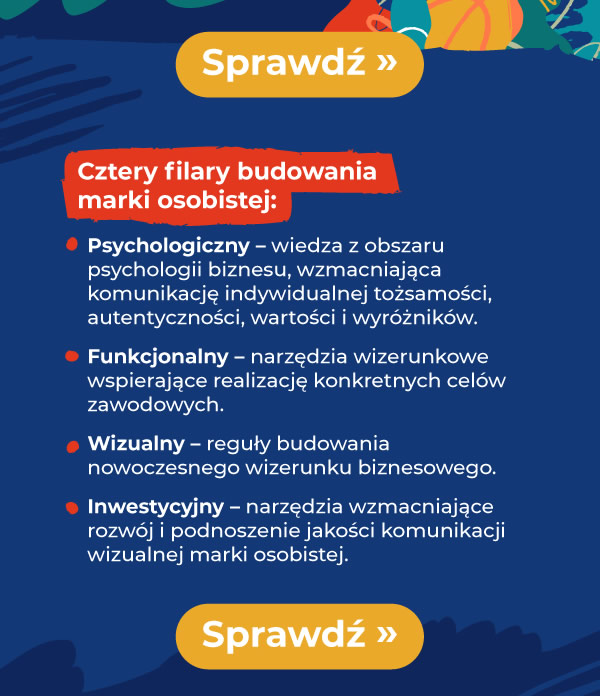 Sprawdź »

Cztery filary budowania marki osobistej:

Psychologiczny – wiedza z obszaru psychologii biznesu, wzmacniająca komunikację indywidualnej tożsamości, autentyczności, wartości i wyróżników.

Funkcjonalny – narzędzia wizerunkowe wspierające realizację konkretnych celów zawodowych.

Wizualny – reguły budowania nowoczesnego wizerunku biznesowego.

Inwestycyjny – narzędzia wzmacniające rozwój i podnoszenie jakości komunikacji wizualnej marki osobistej.

Sprawdź »